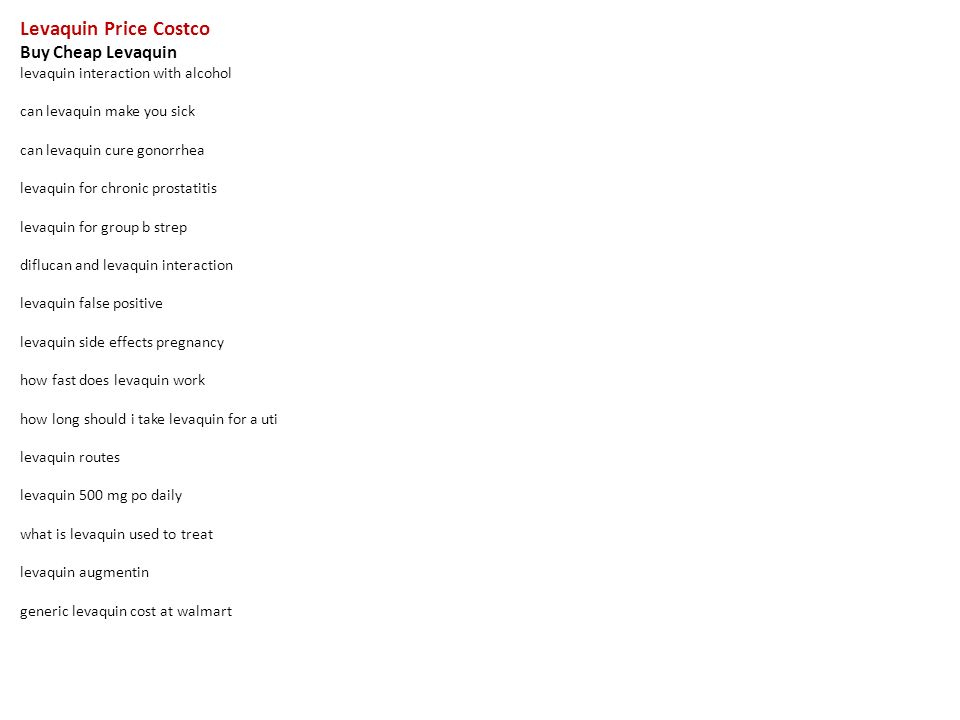 Levaquin Price Costco
Buy Cheap Levaquin
levaquin interaction with alcohol

can levaquin make you sick

can levaquin cure gonorrhea

levaquin for chronic prostatitis

levaquin for group b strep

diflucan and levaquin interaction

levaquin false positive

levaquin side effects pregnancy

how fast does levaquin work

how long should i take levaquin for a uti

levaquin routes

levaquin 500 mg po daily

what is levaquin used to treat

levaquin augmentin

generic levaquin cost at walmart